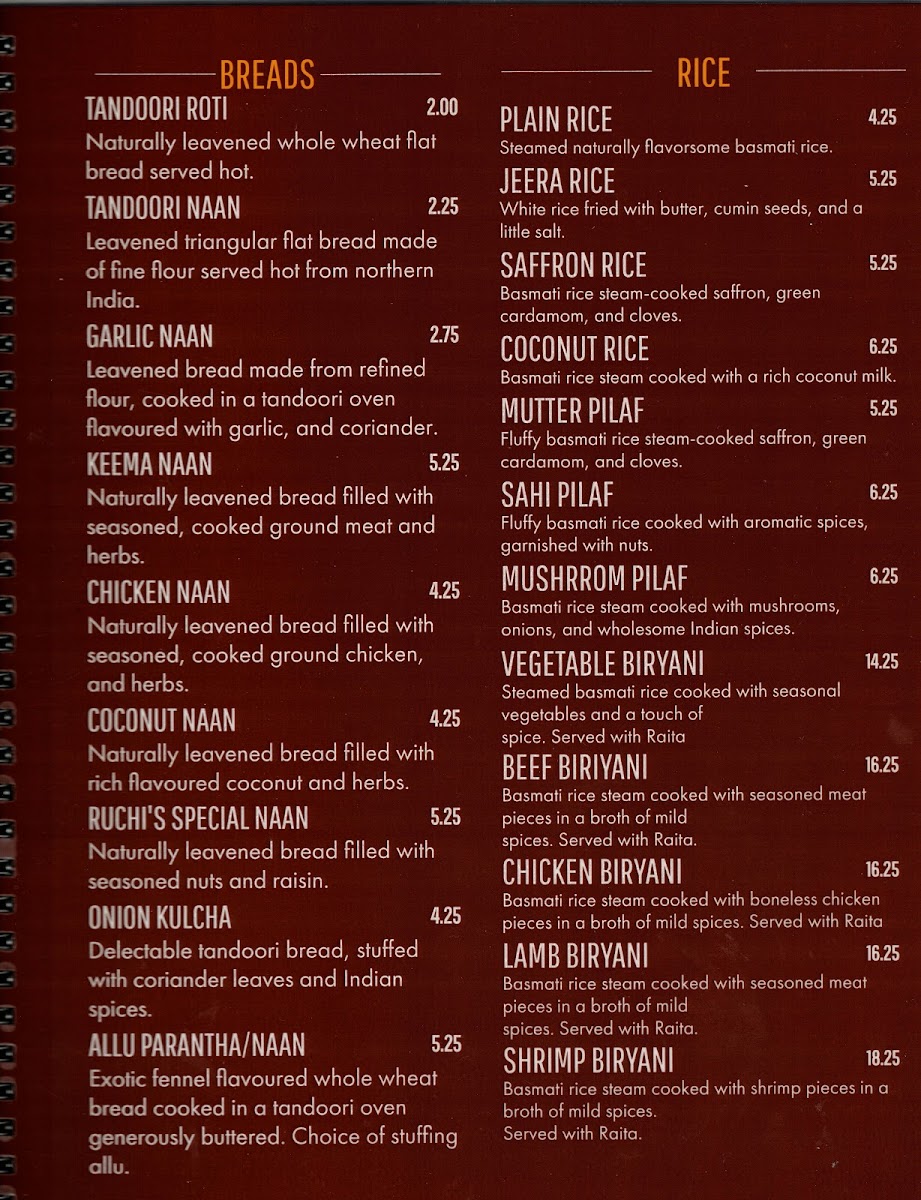 BREADS

TANDOORI ROTI 2.00
Naturally leavened whole wheat flat bread served hot.

TANDOORI NAAN 2.25
Leavened triangular flat bread made of fine flour served hot from northern India.

GARLIC NAAN 2.75
Leavened bread made from refined flour, cooked in a tandoori oven flavoured with garlic, and coriander.

KEEMA NAAN 5.25
Naturally leavened bread filled with seasoned, cooked ground meat and herbs.

CHICKEN NAAN 4.25
Naturally leavened bread filled with seasoned, cooked ground chicken, and herbs.

COCONUT NAAN 4.25
Naturally leavened bread filled with rich flavoured coconut and herbs.

RUCHI'S SPECIAL NAAN 5.25
Naturally leavened bread filled with seasoned nuts and raisin.

ONION KULCHA 4.25
Delectable tandoori bread, stuffed with coriander leaves and Indian spices.

ALLU PARANTHA/NAAN 5.25
Exotic fennel flavoured whole wheat bread cooked in a tandoori oven generously buttered. Choice of stuffing allu.

RICE

PLAIN RICE 4.25
Steamed naturally flavorsome basmati rice.

JEERA RICE 5.25
White rice fried with butter, cumin seeds, and a little salt.

SAFFRON RICE 5.25
Basmati rice steam-cooked saffron, green cardamom, and cloves.

COCONUT RICE 6.25
Basmati rice steam cooked with a rich coconut milk.

MUTTER PILAF 5.25
Fluffy basmati rice steam-cooked saffron, green cardamom, and cloves.

SAHI PILAF 6.25
Fluffy basmati rice cooked with aromatic spices, garnished with nuts.

MUSHRROM PILAF 6.25
Basmati rice steam cooked with mushrooms, onions, and wholesome Indian spices.

VEGETABLE BIRYANI 14.25
Steamed basmati rice cooked with seasonal vegetables and a touch of spice. Served with Raita

BEEF BIRIYANI 16.25
Basmati rice steam cooked with seasoned meat pieces in a broth of mild spices. Served with Raita.

CHICKEN BIRYANI 16.25
Basmati rice steam cooked with boneless chicken pieces in a broth of mild spices. Served with Raita

LAMB BIRYANI 16.25
Basmati rice steam cooked with seasoned meat pieces in a broth of mild spices. Served with Raita.

SHRIMP BIRYANI 18.25
Basmati rice steam cooked with shrimp pieces in a broth of mild spices. Served with Raita.